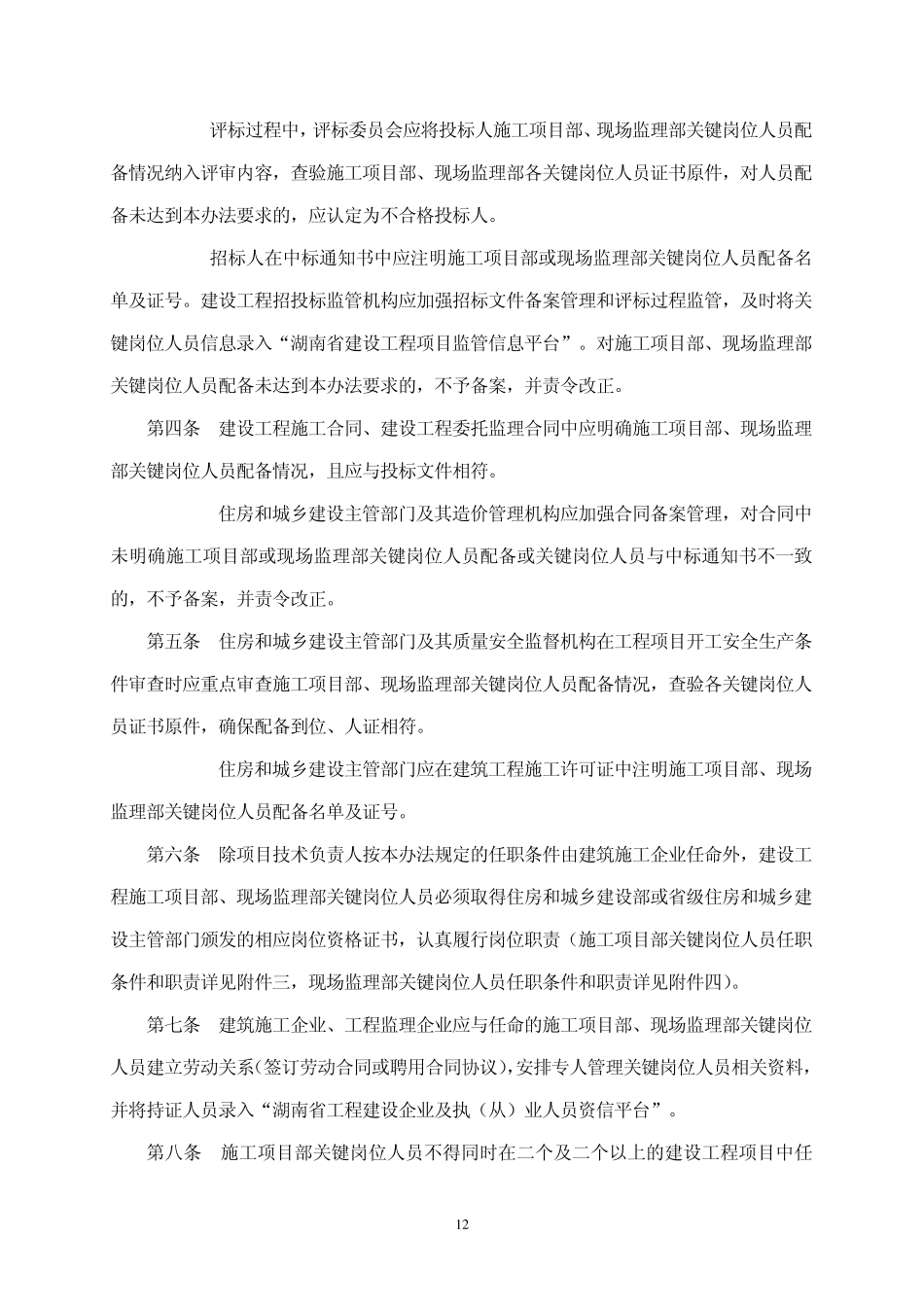 评标过程中，评标委员会应将投标人施工项目部、现场监理部关键岗位人员配备情况纳入评审内容，查验施工项目部、现场监理部各关键岗位人员证书原件，对人员配备未达到本办法要求的，应认定为不合格投标人。

招标人在中标通知书中应注明施工项目部或现场监理部关键岗位人员配备名单及证号。建设工程招投标监管机构应加强招标文件备案管理和评标过程监管，及时将关键岗位人员信息录入“湖南省建设工程项目监管信息平台”。对施工项目部、现场监理部关键岗位人员配备未达到本办法要求的，不予备案，并责令改正。

第四条　建设工程施工合同、建设工程委托监理合同中应明确施工项目部、现场监理部关键岗位人员配备情况，且应与投标文件相符。

住房和城乡建设主管部门及其造价管理机构应加强合同备案管理，对合同中未明确施工项目部或现场监理部关键岗位人员配备或关键岗位人员与中标通知书不一致的，不予备案，并责令改正。

第五条　住房和城乡建设主管部门及其质量安全监督机构在工程项目开工安全生产条件审查时应重点审查施工项目部、现场监理部关键岗位人员配备情况，查验各关键岗位人员证书原件，确保配备到位、人证相符。

住房和城乡建设主管部门应在建筑工程施工许可证中注明施工项目部、现场监理部关键岗位人员配备名单及证号。

第六条　除项目技术负责人按本办法规定的任职条件由建筑施工企业任命外，建设工程施工项目部、现场监理部关键岗位人员必须取得住房和城乡建设部或省级住房和城乡建设主管部门颁发的相应岗位资格证书，认真履行岗位职责（施工项目部关键岗位人员任职条件和职责详见附件三，现场监理部关键岗位人员任职条件和职责详见附件四）。

第七条　建筑施工企业、工程监理企业应与任命的施工项目部、现场监理部关键岗位人员建立劳动关系(签订劳动合同或聘用合同协议)，安排专人管理关键岗位人员相关资料，并将持证人员录入“湖南省工程建设企业及执（从）业人员资信平台”。

第八条　施工项目部关键岗位人员不得同时在二个及二个以上的建设工程项目中任

12